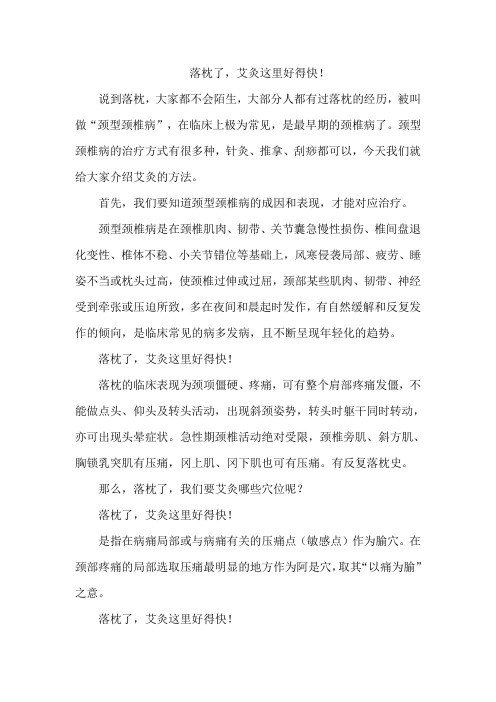 落枕了，艾灸这里好得快！

说到落枕，大家都不会陌生，大部分人都有过落枕的经历，被叫做“颈型颈椎病”，在临床上极为常见，是最早期的颈椎病了。颈型颈椎病的治疗方式有很多种，针灸、推拿、刮痧都可以，今天我们就给大家介绍艾灸的方法。

首先，我们要知道颈型颈椎病的成因和表现，才能对应治疗。

颈型颈椎病是在颈椎肌肉、韧带、关节囊急慢性损伤、椎间盘退化变性、椎体不稳、小关节错位等基础上，风寒侵袭局部、疲劳、睡姿不当或枕头过高，使颈椎过伸或过屈，颈部某些肌肉、韧带、神经受到牵张或压迫所致，多在夜间和晨起时发作，有自然缓解和反复发作的倾向，是临床常见的病多发病，且不断呈现年轻化的趋势。

落枕了，艾灸这里好得快！

落枕的临床表现为颈项僵硬、疼痛，可有整个肩部疼痛发僵，不能做点头、仰头及转头活动，出现斜颈姿势，转头时躯干同时转动，亦可出现头晕症状。急性期颈椎活动绝对受限，颈椎旁肌、斜方肌、胸锁乳突肌有压痛，冈上肌、冈下肌也可有压痛。有反复落枕史。

那么，落枕了，我们要艾灸哪些穴位呢？

落枕了，艾灸这里好得快！

是指在病痛局部或与病痛有关的压痛点（敏感点）作为腧穴。在颈部疼痛的局部选取压痛最明显的地方作为阿是穴，取其“以痛为腧”之意。

落枕了，艾灸这里好得快！